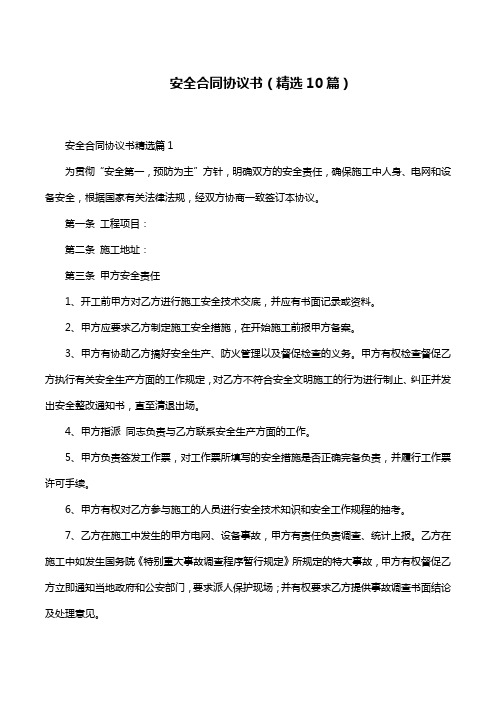 安全合同协议书（精选10篇）

安全合同协议书精选篇1

为贯彻“安全第一，预防为主”方针，明确双方的安全责任，确保施工中人身、电网和设备安全，根据国家有关法律法规，经双方协商一致签订本协议。

第一条 工程项目：

第二条 施工地址：

第三条 甲方安全责任

1、开工前甲方对乙方进行施工安全技术交底，并应有书面记录或资料。

2、甲方应要求乙方制定施工安全措施，在开始施工前报甲方备案。

3、甲方有协助乙方搞好安全生产、防火管理以及督促检查的义务。甲方有权检查督促乙方执行有关安全生产方面的工作规定，对乙方不符合安全文明施工的行为进行制止、纠正并发出安全整改通知书，直至清退出场。

4、甲方指派 同志负责与乙方联系安全生产方面的工作。

5、甲方负责签发工作票，对工作票所填写的安全措施是否正确完备负责，并履行工作票许可手续。

6、甲方有权对乙方参与施工的人员进行安全技术知识和安全工作规程的抽考。

7、乙方在施工中发生的甲方电网、设备事故，甲方有责任负责调查、统计上报。乙方在施工中如发生国务院《特别重大事故调查程序暂行规定》所规定的特大事故，甲方有权督促乙方立即通知当地政府和公安部门，要求派人保护现场；并有权要求乙方提供事故调查书面结论及处理意见。